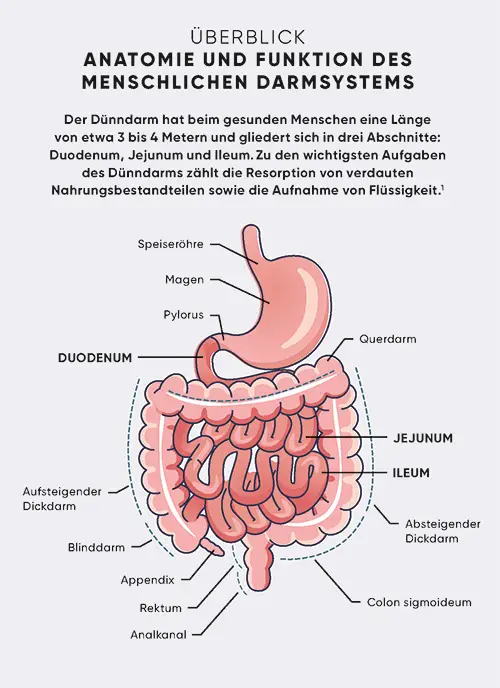 ÜBERBLICK
ANATOMIE UND FUNKTION DES MENSCHLICHEN DARMSYSTEMS

Der Dünndarm hat beim gesunden Menschen eine Länge von etwa 3 bis 4 Metern und gliedert sich in drei Abschnitte: Duodenum, Jejunum und Ileum. Zu den wichtigsten Aufgaben des Dünndarms zählt die Resorption von verdauten Nahrungsbestandteilen sowie die Aufnahme von Flüssigkeit.$^1$

Speiseröhre
Magen
Pylorus
DUODENUM
Querdarm
JEJUNUM
ILEUM
Aufsteigender Dickdarm
Absteigender Dickdarm
Blinddarm
Appendix
Rektum
Analkanal
Colon sigmoideum